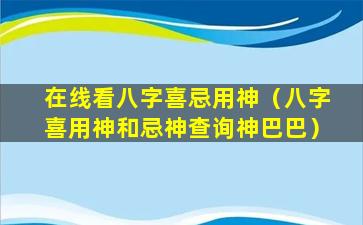 在线看八字喜忌用神（八字喜用神和忌神查询神巴巴）